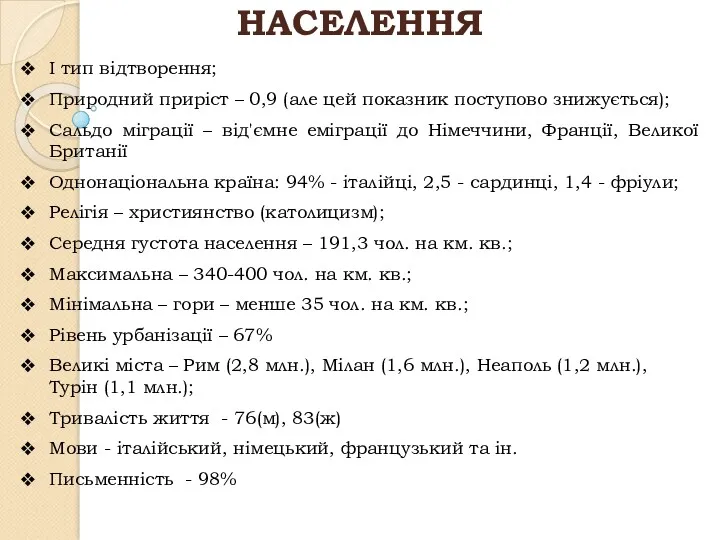 НАСЕЛЕННЯ

❖ І тип відтворення;

❖ Природний приріст – 0,9 (але цей показник поступово знижується);

❖ Сальдо міграції – від'ємне еміграції до Німеччини, Франції, Великої Британії

❖ Однонаціональна країна: 94% - італійці, 2,5 - сардинці, 1,4 - фріули;

❖ Релігія – християнство (католицизм);

❖ Середня густота населення – 191,3 чол. на км. кв.;

❖ Максимальна – 340-400 чол. на км. кв.;

❖ Мінімальна – гори – менше 35 чол. на км. кв.;

❖ Рівень урбанізації – 67%

❖ Великі міста – Рим (2,8 млн.), Мілан (1,6 млн.), Неаполь (1,2 млн.), Турін (1,1 млн.);

❖ Тривалість життя - 76(м), 83(ж)

❖ Мови - італійський, німецький, французький та ін.

❖ Письменність - 98%